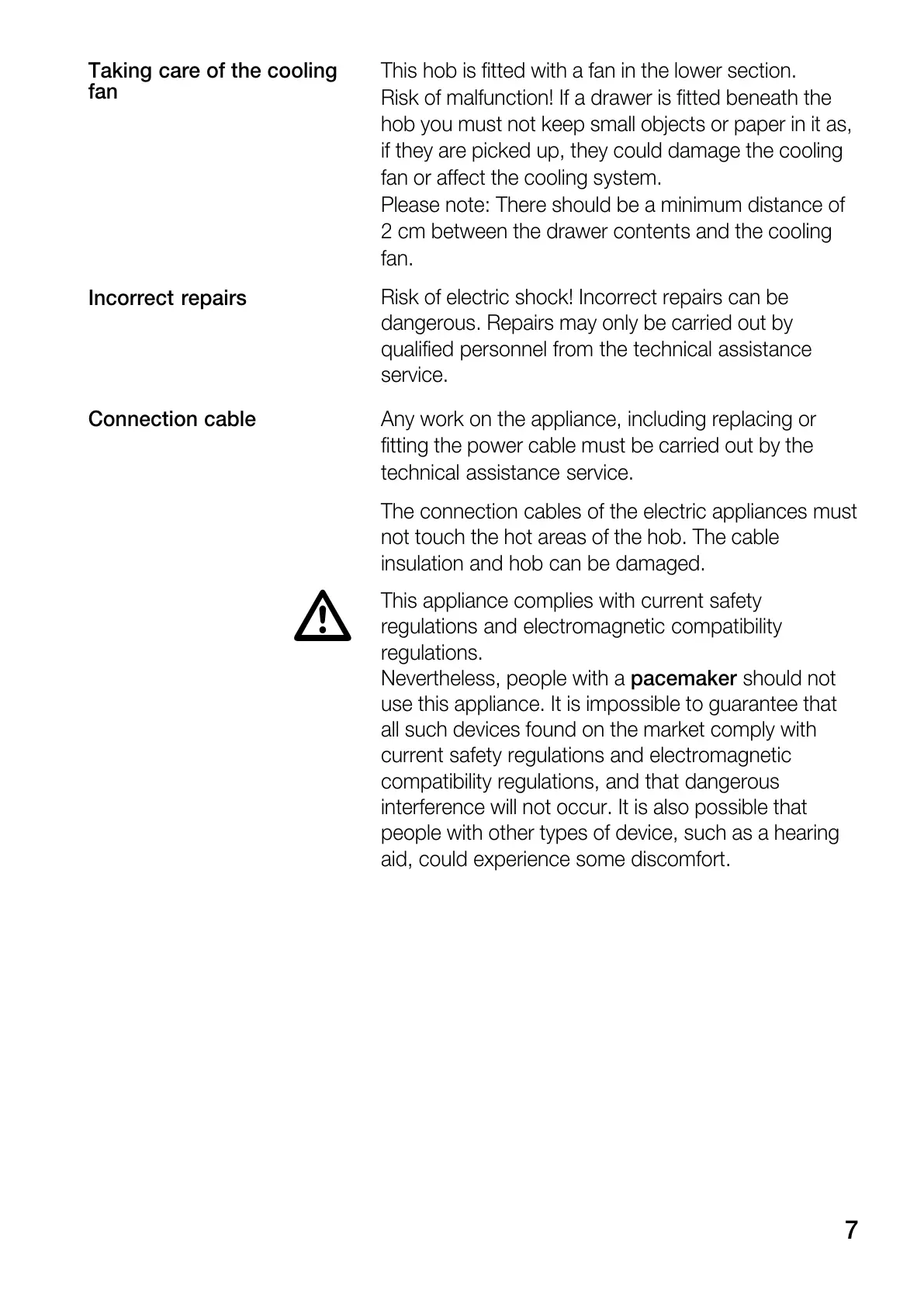 Taking care of the cooling fan

This hob is fitted with a fan in the lower section.
Risk of malfunction! If a drawer is fitted beneath the hob you must not keep small objects or paper in it as, if they are picked up, they could damage the cooling fan or affect the cooling system.
Please note: There should be a minimum distance of 2 cm between the drawer contents and the cooling fan.

Incorrect repairs

Risk of electric shock! Incorrect repairs can be dangerous. Repairs may only be carried out by qualified personnel from the technical assistance service.

Connection cable

Any work on the appliance, including replacing or fitting the power cable must be carried out by the technical assistance service.

The connection cables of the electric appliances must not touch the hot areas of the hob. The cable insulation and hob can be damaged.

This appliance complies with current safety regulations and electromagnetic compatibility regulations.
Nevertheless, people with a pacemaker should not use this appliance. It is impossible to guarantee that all such devices found on the market comply with current safety regulations and electromagnetic compatibility regulations, and that dangerous interference will not occur. It is also possible that people with other types of device, such as a hearing aid, could experience some discomfort.

7